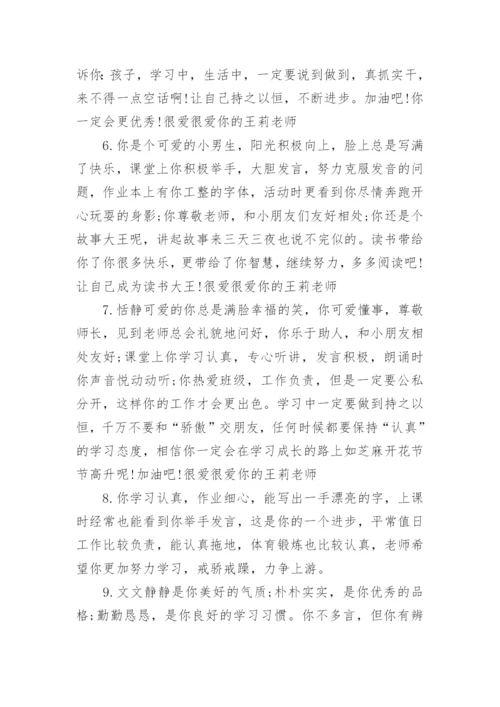 诉你:孩子，学习中，生活中，一定要说到做到，真抓实干，来不得一点空话啊!让自己持之以恒，不断进步。加油吧!你一定会更优秀!很爱很爱你的王莉老师

6.你是个可爱的小男生，阳光积极向上，脸上总是写满了快乐，课堂上你积极举手，大胆发言，努力克服发音的问题，作业本上有你工整的字体，活动时更看到你尽情奔跑开心玩耍的身影;你尊敬老师，和小朋友们友好相处;你还是个故事大王呢，讲起故事来三天三夜也说不完似的。读书带给你了你很多快乐，更带给了你智慧，继续努力，多多阅读吧!让自己成为读书大王!很爱很爱你的王莉老师

7.恬静可爱的你总是满脸幸福的笑，你可爱懂事，尊敬师长，见到老师总会礼貌地问好，你乐于助人，和小朋友相处友好;课堂上你学习认真，专心听讲，发言积极，朗诵时你声音悦动动听;你热爱班级，工作负责，但是一定要公私分开，这样你的工作才会更出色。学习中一定要做到持之以恒，千万不要和“骄傲”交朋友，任何时候都要保持“认真”的学习态度，相信你一定会在学习成长的路上如芝麻开花节节高升呢!加油吧!很爱很爱你的王莉老师

8.你学习认真，作业细心，能写出一手漂亮的字，上课时经常也能看到你举手发言，这是你的一个进步，平常值日工作比较负责，能认真拖地，体育锻炼也比较认真，老师希望你更加努力学习，戒骄戒躁，力争上游。

9.文文静静是你美好的气质;朴朴实实，是你优秀的品格;勤勤恳恳，是你良好的学习习惯。你不多言，但你有辨